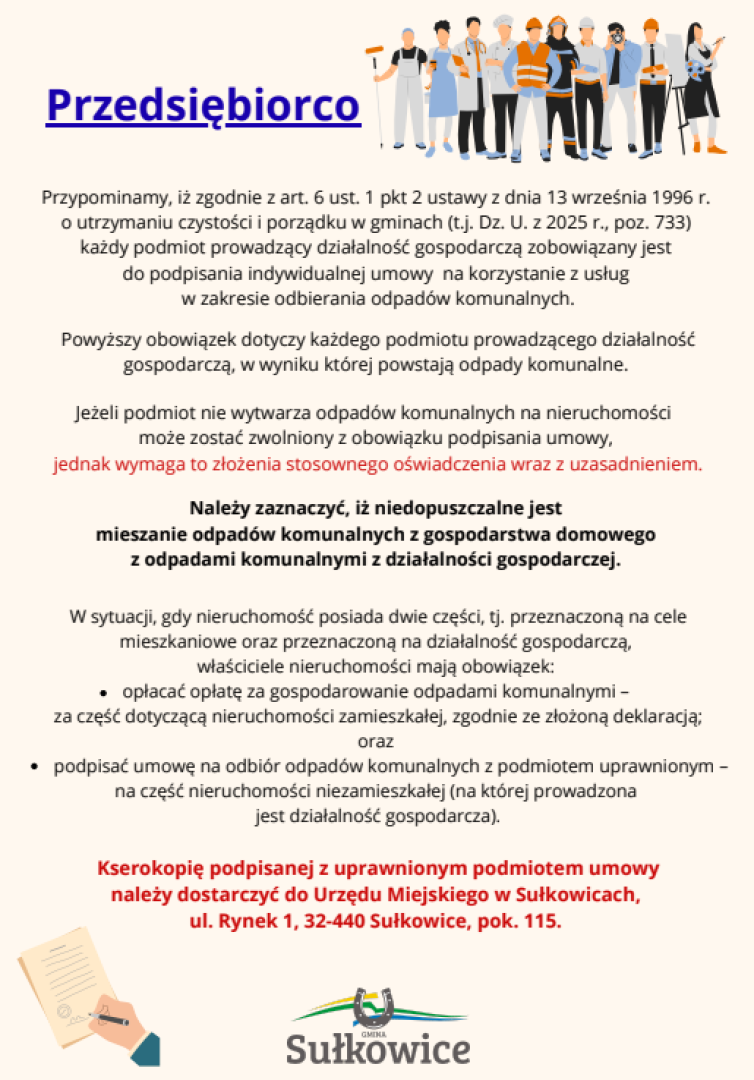 Przedsiębiorco

Przypominamy, iż zgodnie z art. 6 ust. 1 pkt 2 ustawy z dnia 13 września 1996 r. o utrzymaniu czystości i porządku w gminach (t.j. Dz. U. z 2025 r., poz. 733) każdy podmiot prowadzący działalność gospodarczą zobowiązany jest do podpisania indywidualnej umowy na korzystanie z usług w zakresie odbierania odpadów komunalnych.

Powyższy obowiązek dotyczy każdego podmiotu prowadzącego działalność gospodarczą, w wyniku której powstają odpady komunalne.

Jeżeli podmiot nie wytwarza odpadów komunalnych na nieruchomości może zostać zwolniony z obowiązku podpisania umowy, jednak wymaga to złożenia stosownego oświadczenia wraz z uzasadnieniem.

Należy zaznaczyć, iż niedopuszczalne jest mieszanie odpadów komunalnych z gospodarstwa domowego z odpadami komunalnymi z działalności gospodarczej.

W sytuacji, gdy nieruchomość posiada dwie części, tj. przeznaczoną na cele mieszkaniowe oraz przeznaczoną na działalność gospodarczą, właściciele nieruchomości mają obowiązek:
• opłacać opłatę za gospodarowanie odpadami komunalnymi – za część dotyczącą nieruchomości zamieszkałej, zgodnie ze złożoną deklaracją;
oraz
• podpisać umowę na odbiór odpadów komunalnych z podmiotem uprawnionym – na część nieruchomości niezamieszkałej (na której prowadzona jest działalność gospodarcza).

Kserokopię podpisanej z uprawnionym podmiotem umowy należy dostarczyć do Urzędu Miejskiego w Sułkowicach, ul. Rynek 1, 32-440 Sułkowice, pok. 115.

GMINA
Sułkowice